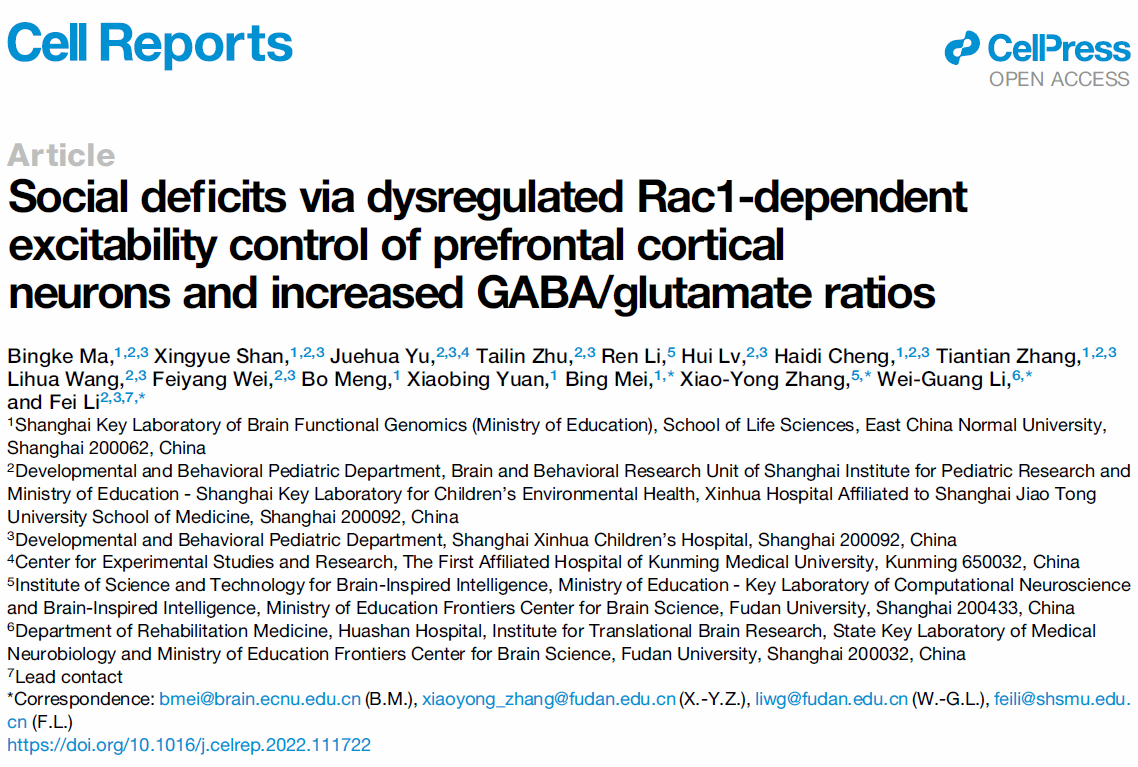 Cell Reports

CellPress
OPEN ACCESS

Article

Social deficits via dysregulated Rac1-dependent excitability control of prefrontal cortical neurons and increased GABA/glutamate ratios

Bingke Ma,$^{1,2,3}$ Xingyue Shan,$^{1,2,3}$ Juehua Yu,$^{2,3,4}$ Tailin Zhu,$^{2,3}$ Ren Li,$^{5}$ Hui Lv,$^{2,3}$ Haidi Cheng,$^{1,2,3}$ Tiantian Zhang,$^{1,2,3}$ Lihua Wang,$^{2,3}$ Feiyang Wei,$^{2,3}$ Bo Meng,$^{1}$ Xiaobing Yuan,$^{1}$ Bing Mei,$^{1,*}$ Xiao-Yong Zhang,$^{5,*}$ Wei-Guang Li,$^{6,*}$ and Fei Li$^{2,3,7,*}$

$^{1}$Shanghai Key Laboratory of Brain Functional Genomics (Ministry of Education), School of Life Sciences, East China Normal University, Shanghai 200062, China
$^{2}$Developmental and Behavioral Pediatric Department, Brain and Behavioral Research Unit of Shanghai Institute for Pediatric Research and Ministry of Education - Shanghai Key Laboratory for Children's Environmental Health, Xinhua Hospital Affiliated to Shanghai Jiao Tong University School of Medicine, Shanghai 200092, China
$^{3}$Developmental and Behavioral Pediatric Department, Shanghai Xinhua Children's Hospital, Shanghai 200092, China
$^{4}$Center for Experimental Studies and Research, The First Affiliated Hospital of Kunming Medical University, Kunming 650032, China
$^{5}$Institute of Science and Technology for Brain-Inspired Intelligence, Ministry of Education - Key Laboratory of Computational Neuroscience and Brain-Inspired Intelligence, Ministry of Education Frontiers Center for Brain Science, Fudan University, Shanghai 200433, China
$^{6}$Department of Rehabilitation Medicine, Huashan Hospital, Institute for Translational Brain Research, State Key Laboratory of Medical Neurobiology and Ministry of Education Frontiers Center for Brain Science, Fudan University, Shanghai 200032, China
$^{7}$Lead contact
*Correspondence: bmei@brain.ecnu.edu.cn (B.M.), xiaoyong_zhang@fudan.edu.cn (X.-Y.Z.), liwg@fudan.edu.cn (W.-G.L.), feili@shsmu.edu.cn (F.L.)
https://doi.org/10.1016/j.celrep.2022.111722